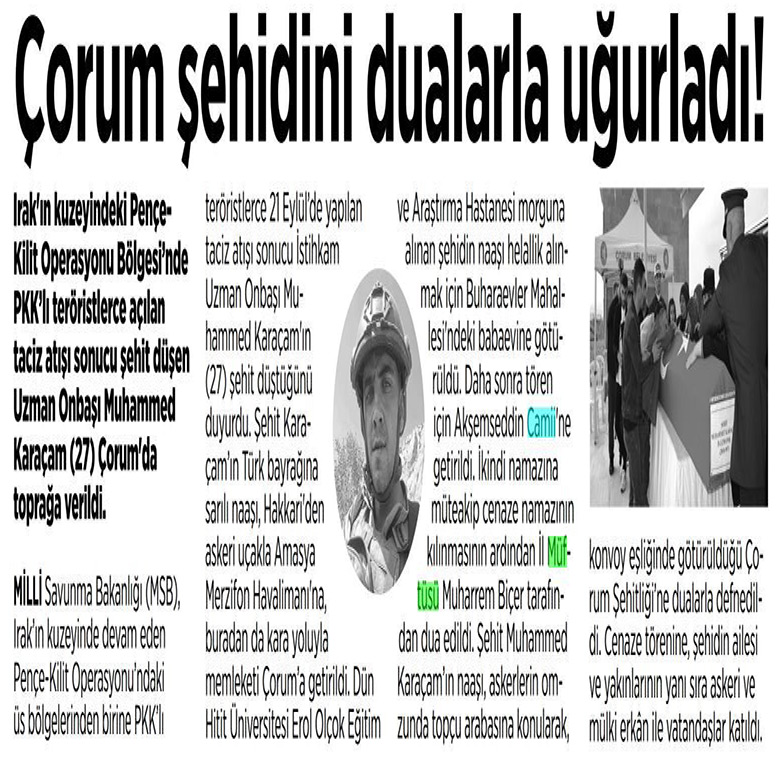 Çorum şehidini dualarla uğurladı!

Irak'ın kuzeyindeki Pençe-Kilit Operasyonu Bölgesi'nde PKK'lı teröristlerce açılan taciz atışı sonucu şehit düşen Uzman Onbaşı Muhammed Karaçam (27) Çorum'da toprağa verildi.

MİLLİ Savunma Bakanlığı (MSB), Irak'ın kuzeyinde devam eden Pençe-Kilit Operasyonu'ndaki üs bölgelerinden birine PKK'lı teröristlerce 21 Eylül'de yapılan taciz atışı sonucu İstihkam Uzman Onbaşı Muhammed Karaçam'ın (27) şehit düştüğünü duyurdu. Şehit Karaçam'ın Türk bayrağına sarılı naaşı, Hakkari'den askeri uçakla Amasya Merzifon Havalimanı'na, buradan da kara yoluyla memleketi Çorum'a getirildi. Dün Hitit Üniversitesi Erol Olçok Eğitim ve Araştırma Hastanesi morguna alınan şehidin naaşı helallik alınmak için Buharaevler Mahallesi'ndeki babaevine götürüldü. Daha sonra tören için Akşemseddin Camii'ne getirildi. İkindi namazına müteakip cenaze namazının kılınmasının ardından İl Müftüsü Muharrem Biçer tarafından dua edildi. Şehit Muhammed Karaçam'ın naaşı, askerlerin omzunda topçu arabasına konularak, konvoy eşliğinde götürüldüğü Çorum Şehitliği'ne dualarla defnedildi. Cenaze törenine, şehidin ailesi ve yakınlarının yanı sıra askeri ve mülki erkân ile vatandaşlar katıldı.